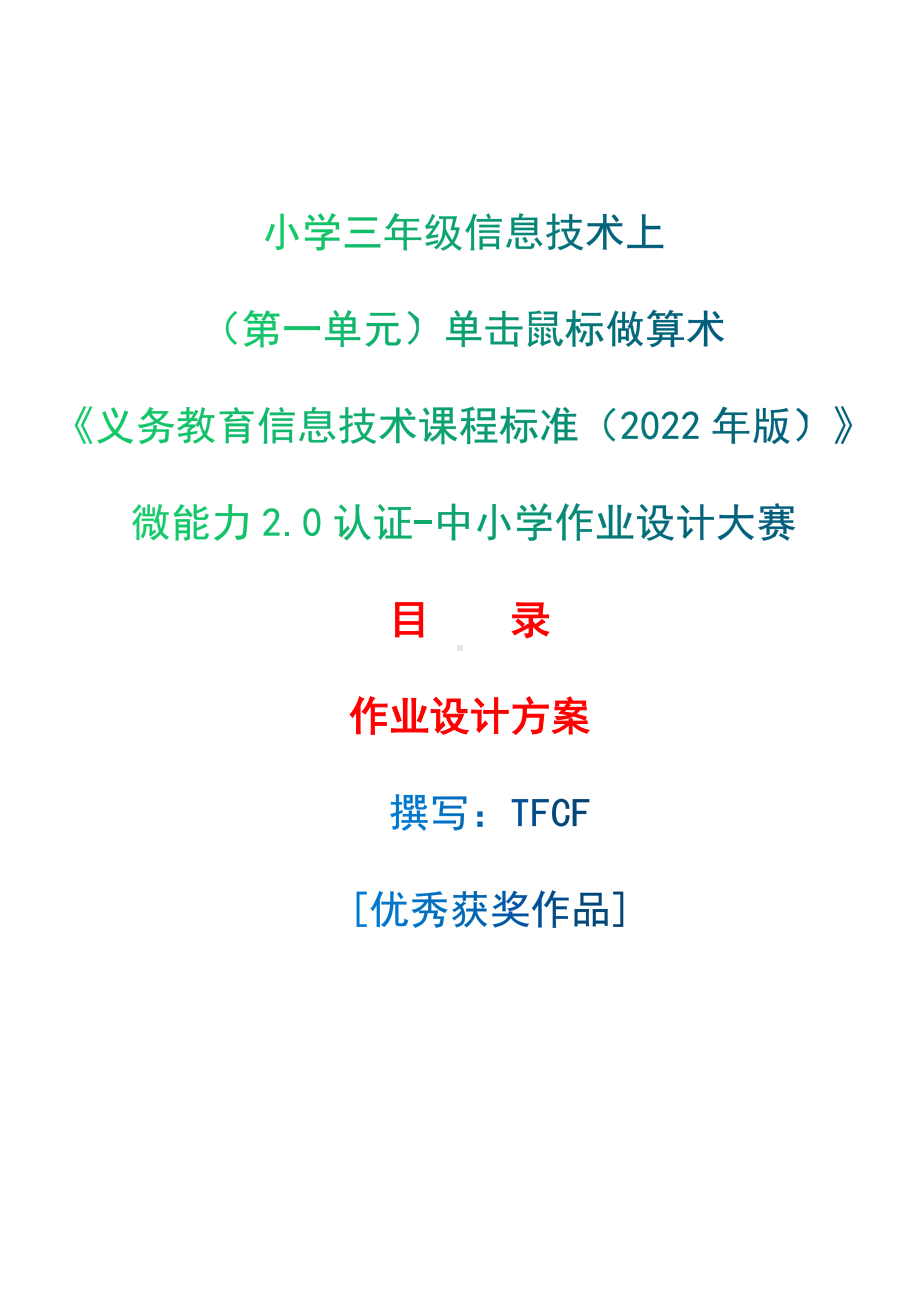 小学三年级信息技术上

（第一单元）单击鼠标做算术

《义务教育信息技术课程标准（2022 年版）》

微能力 2.0 认证-中小学作业设计大赛

目　录

作业设计方案

撰写：TFCF

[优秀获奖作品]